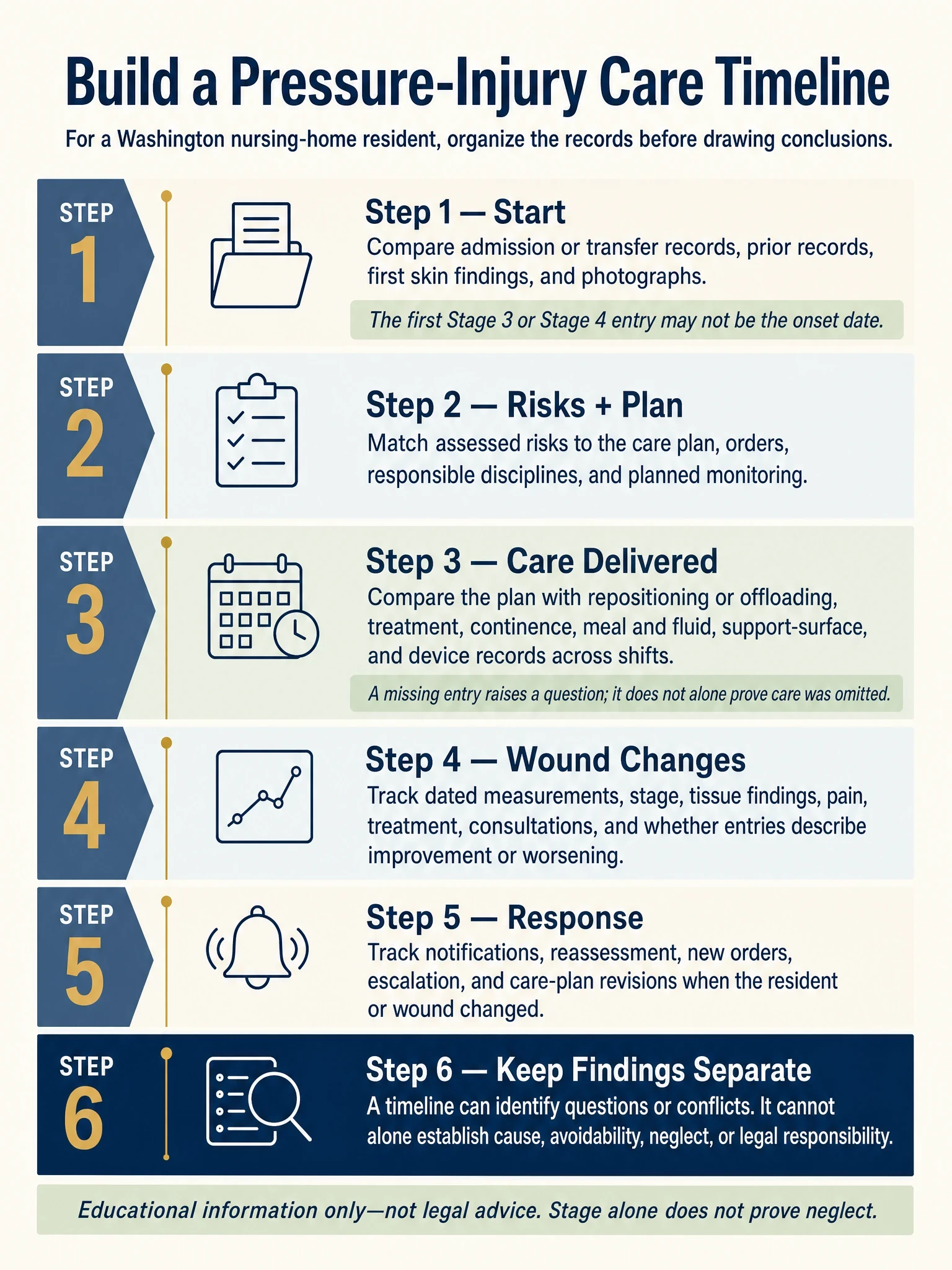 Build a Pressure-Injury Care Timeline

For a Washington nursing-home resident, organize the records before drawing conclusions.

STEP 1

Step 1 — Start

Compare admission or transfer records, prior records, first skin findings, and photographs.

The first Stage 3 or Stage 4 entry may not be the onset date.

STEP 2

Step 2 — Risks + Plan

Match assessed risks to the care plan, orders, responsible disciplines, and planned monitoring.

STEP 3

Step 3 — Care Delivered

Compare the plan with repositioning or offloading, treatment, continence, meal and fluid, support-surface, and device records across shifts.

A missing entry raises a question; it does not alone prove care was omitted.

STEP 4

Step 4 — Wound Changes

Track dated measurements, stage, tissue findings, pain, treatment, consultations, and whether entries describe improvement or worsening.

STEP 5

Step 5 — Response

Track notifications, reassessment, new orders, escalation, and care-plan revisions when the resident or wound changed.

STEP 6

Step 6 — Keep Findings Separate

A timeline can identify questions or conflicts. It cannot alone establish cause, avoidability, neglect, or legal responsibility.

Educational information only—not legal advice. Stage alone does not prove neglect.